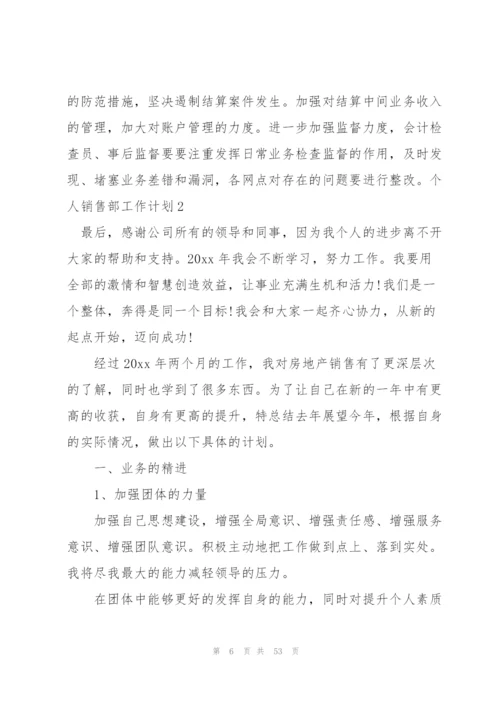 的防范措施，坚决遏制结算案件发生。加强对结算中间业务收入的管理，加大对账户管理的力度。进一步加强监督力度，会计检查员、事后监督要要注重发挥日常业务检查监督的作用，及时发现、堵塞业务差错和漏洞，各网点对存在的问题要进行整改。个人销售部工作计划2

最后，感谢公司所有的领导和同事，因为我个人的进步离不开大家的帮助和支持。20xx 年我会不断学习，努力工作。我要用全部的激情和智慧创造效益，让事业充满生机和活力!我们是一个整体，奔得是同一个目标!我会和大家一起齐心协力，从新的起点开始，迈向成功!

经过 20xx 年两个月的工作，我对房地产销售有了更深层次的了解，同时也学到了很多东西。为了让自己在新的一年中有更高的收获，自身有更高的提升，特总结去年展望今年，根据自身的实际情况，做出以下具体的计划。

一、业务的精进

1、加强团体的力量

加强自己思想建设，增强全局意识、增强责任感、增强服务意识、增强团队意识。积极主动地把工作做到点上、落到实处。我将尽我最大的能力减轻领导的压力。

在团体中能够更好的发挥自身的能力，同时对提升个人素质

第 6 页 共 53 页